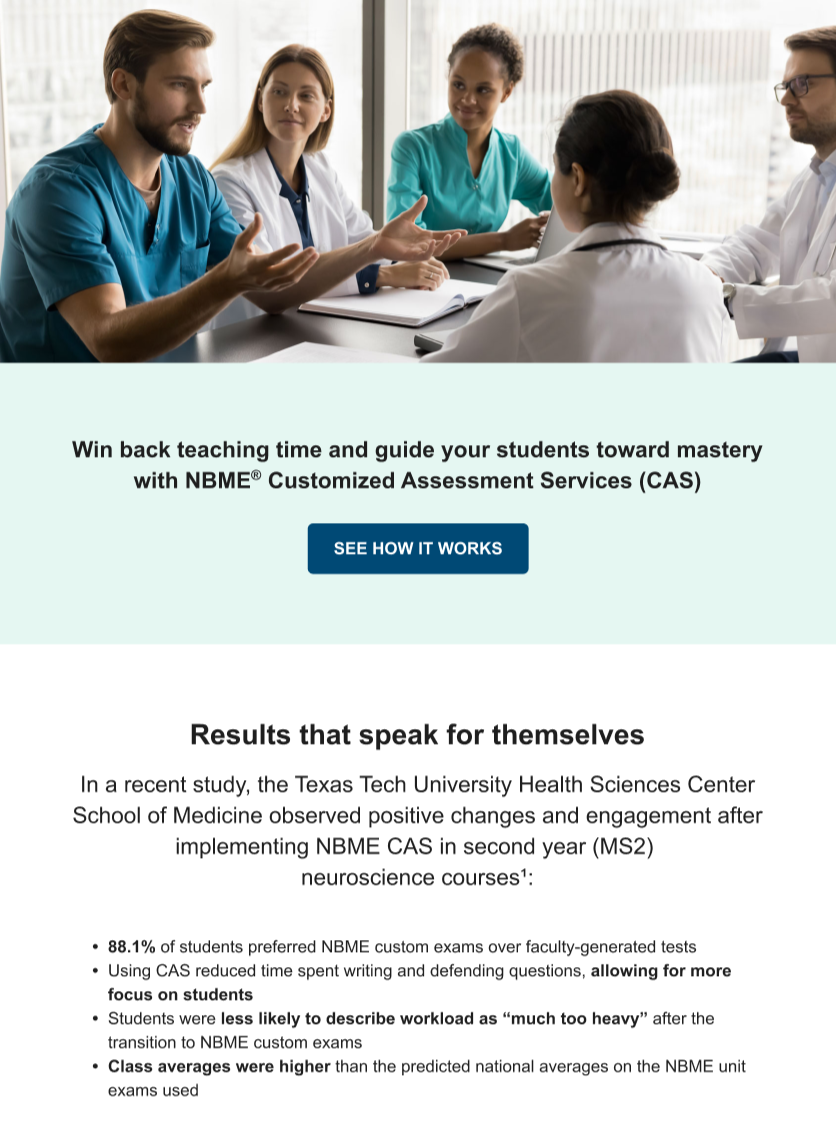 Win back teaching time and guide your students toward mastery with NBME® Customized Assessment Services (CAS)

SEE HOW IT WORKS

Results that speak for themselves

In a recent study, the Texas Tech University Health Sciences Center School of Medicine observed positive changes and engagement after implementing NBME CAS in second year (MS2) neuroscience courses$^{1}$:

• 88.1% of students preferred NBME custom exams over faculty-generated tests
• Using CAS reduced time spent writing and defending questions, allowing for more focus on students
• Students were less likely to describe workload as "much too heavy" after the transition to NBME custom exams
• Class averages were higher than the predicted national averages on the NBME unit exams used